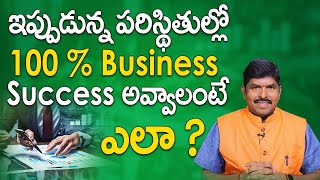 ఇప్పుడున్న పరిస్థితుల్లో
100 % Business
Success అవ్వాలంటే
ఎలా ?